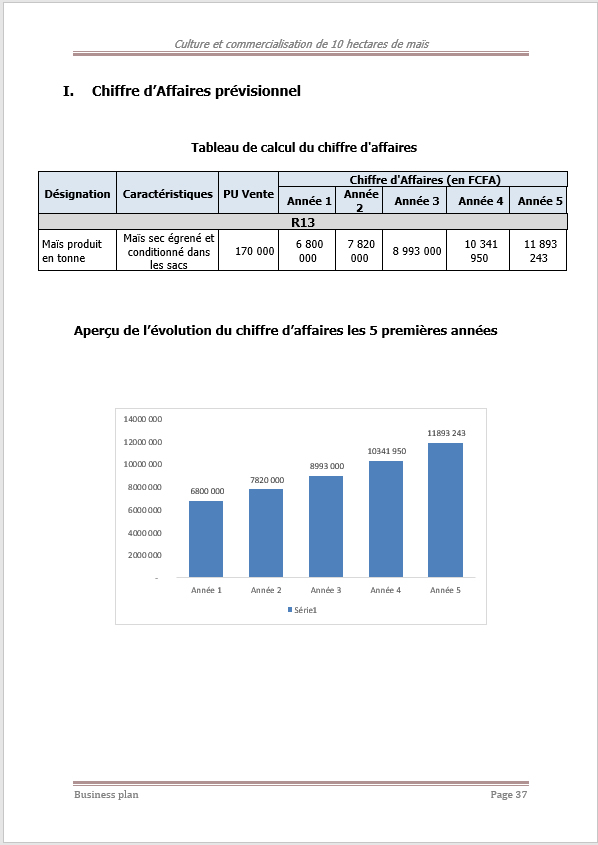 Culture et commercialisation de 10 hectares de maïs

I. Chiffre d'Affaires prévisionnel

Tableau de calcul du chiffre d'affaires

| Désignation | Caractéristiques | PU Vente | Chiffre d'Affaires (en FCFA) | | | | |
|---|---|---|---|---|---|---|---|
| | | | Année 1 | Année 2 | Année 3 | Année 4 | Année 5 |
| R13 | | | | | | | |
| Maïs produit en tonne | Maïs sec égrené et conditionné dans les sacs | 170 000 | 6 800 000 | 7 820 000 | 8 993 000 | 10 341 950 | 11 893 243 |

Aperçu de l'évolution du chiffre d'affaires les 5 premières années

14000 000
12000 000
10000 000
8000 000
6000 000
4000 000
2000 000
-

6800 000
7820 000
8993 000
10341 950
11893 243

Année 1 Année 2 Année 3 Année 4 Année 5

Série1

Business plan Page 37